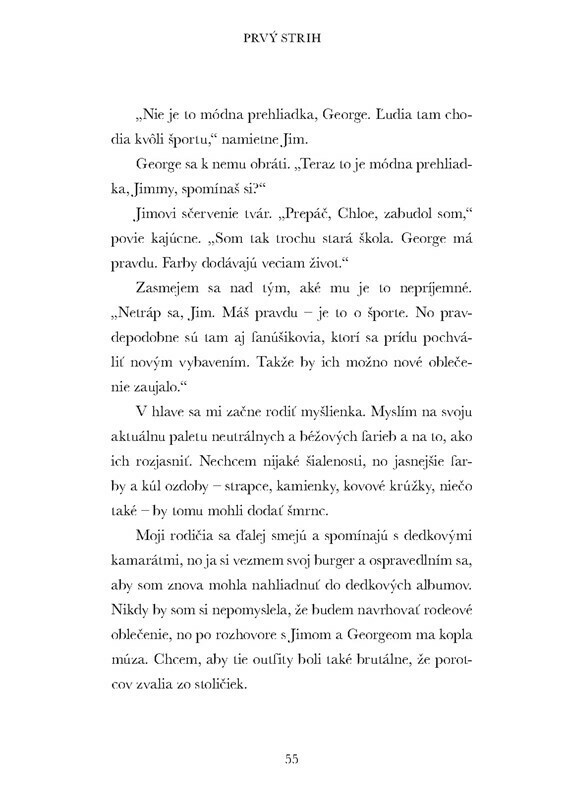 PRVÝ STRIH

„Nie je to módna prehliadka, George. Ľudia tam chodia kvôli športu," namietne Jim.

George sa k nemu obráti. „Teraz to je módna prehliadka, Jimmy, spomínaš si?"

Jimovi sčervenie tvár. „Prepáč, Chloe, zabudol som," povie kajúcne. „Som tak trochu stará škola. George má pravdu. Farby dodávajú veciam život."

Zasmejem sa nad tým, aké mu je to nepríjemné. „Netráp sa, Jim. Máš pravdu – je to o športe. No pravdepodobne sú tam aj fanúšikovia, ktorí sa prídu pochváliť novým vybavením. Takže by ich možno nové oblečenie zaujalo."

V hlave sa mi začne rodiť myšlienka. Myslím na svoju aktuálnu paletu neutrálnych a béžových farieb a na to, ako ich rozjasniť. Nechcem nijaké šialenosti, no jasnejšie farby a kúl ozdoby – strapce, kamienky, kovové krúžky, niečo také – by tomu mohli dodať šmrnc.

Moji rodičia sa ďalej smejú a spomínajú s dedkovými kamarátmi, no ja si vezmem svoj burger a ospravedlním sa, aby som znova mohla nahliadnuť do dedkových albumov. Nikdy by som si nepomyslela, že budem navrhovať rodeové oblečenie, no po rozhovore s Jimom a Georgeom ma kopla múza. Chcem, aby tie outfity boli také brutálne, že porotcov zvalia zo stoličiek.

55